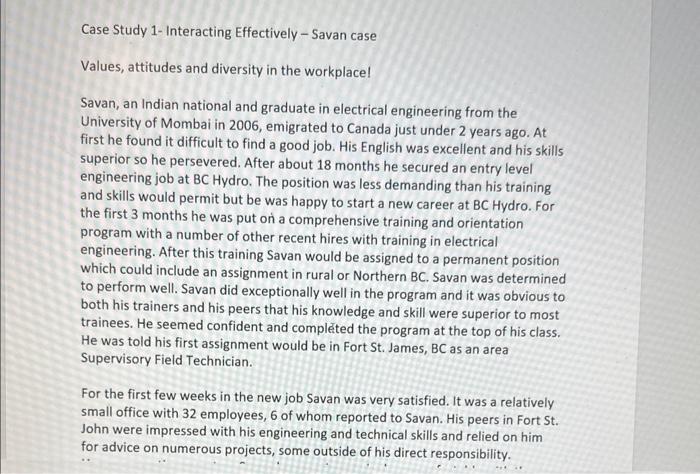 Case Study 1- Interacting Effectively – Savan case

Values, attitudes and diversity in the workplace!

Savan, an Indian national and graduate in electrical engineering from the University of Mombai in 2006, emigrated to Canada just under 2 years ago. At first he found it difficult to find a good job. His English was excellent and his skills superior so he persevered. After about 18 months he secured an entry level engineering job at BC Hydro. The position was less demanding than his training and skills would permit but be was happy to start a new career at BC Hydro. For the first 3 months he was put on a comprehensive training and orientation program with a number of other recent hires with training in electrical engineering. After this training Savan would be assigned to a permanent position which could include an assignment in rural or Northern BC. Savan was determined to perform well. Savan did exceptionally well in the program and it was obvious to both his trainers and his peers that his knowledge and skill were superior to most trainees. He seemed confident and completed the program at the top of his class. He was told his first assignment would be in Fort St. James, BC as an area Supervisory Field Technician.

For the first few weeks in the new job Savan was very satisfied. It was a relatively small office with 32 employees, 6 of whom reported to Savan. His peers in Fort St. John were impressed with his engineering and technical skills and relied on him for advice on numerous projects, some outside of his direct responsibility.